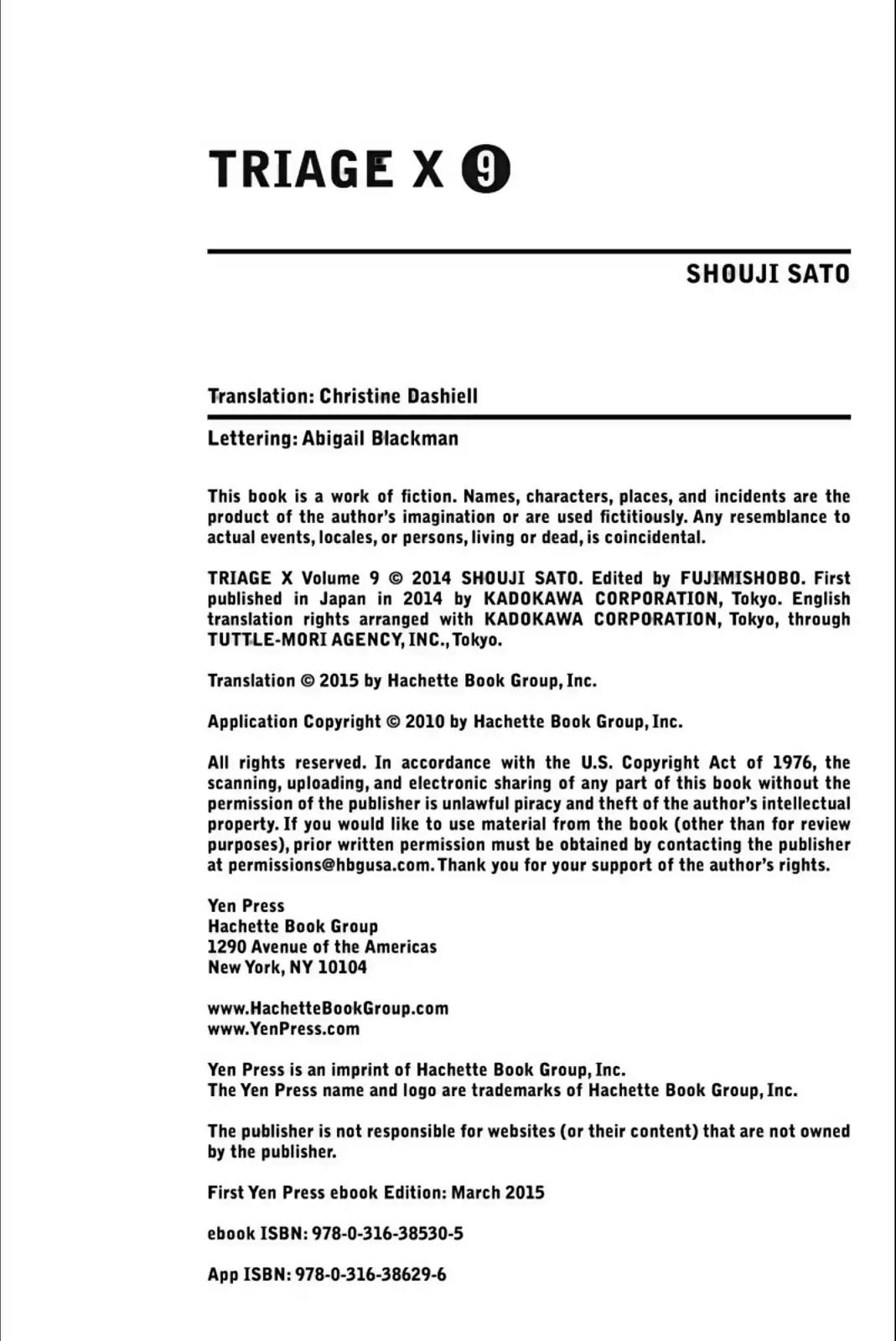 TRIAGE X 9

SHOUJI SATO

Translation: Christine Dashiell

Lettering: Abigail Blackman

This book is a work of fiction. Names, characters, places, and incidents are the product of the author's imagination or are used fictitiously. Any resemblance to actual events, locales, or persons, living or dead, is coincidental.

TRIAGE X Volume 9 © 2014 SHOUJI SATO. Edited by FUJIMISHOBO. First published in Japan in 2014 by KADOKAWA CORPORATION, Tokyo. English translation rights arranged with KADOKAWA CORPORATION, Tokyo, through TUTTLE-MORI AGENCY, INC., Tokyo.

Translation © 2015 by Hachette Book Group, Inc.

Application Copyright © 2010 by Hachette Book Group, Inc.

All rights reserved. In accordance with the U.S. Copyright Act of 1976, the scanning, uploading, and electronic sharing of any part of this book without the permission of the publisher is unlawful piracy and theft of the author's intellectual property. If you would like to use material from the book (other than for review purposes), prior written permission must be obtained by contacting the publisher at permissions@hbgusa.com. Thank you for your support of the author's rights.

Yen Press
Hachette Book Group
1290 Avenue of the Americas
New York, NY 10104

www.HachetteBookGroup.com
www.YenPress.com

Yen Press is an imprint of Hachette Book Group, Inc.
The Yen Press name and logo are trademarks of Hachette Book Group, Inc.

The publisher is not responsible for websites (or their content) that are not owned by the publisher.

First Yen Press ebook Edition: March 2015

ebook ISBN: 978-0-316-38530-5

App ISBN: 978-0-316-38629-6